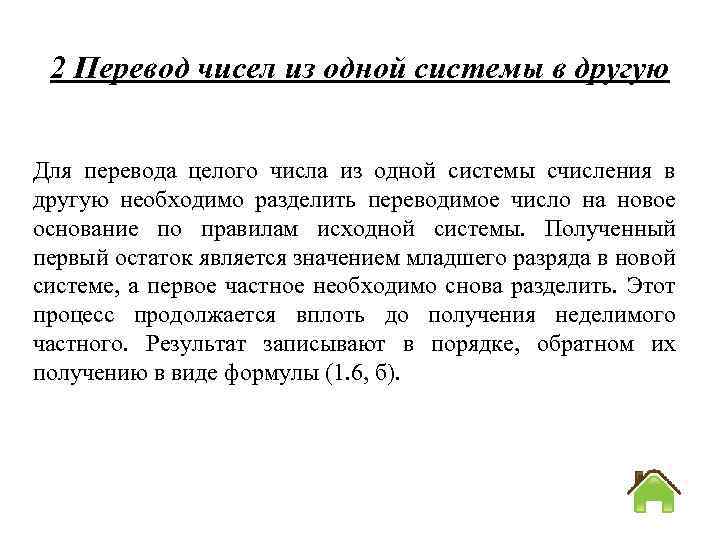 2 Перевод чисел из одной системы в другую

Для перевода целого числа из одной системы счисления в другую необходимо разделить переводимое число на новое основание по правилам исходной системы. Полученный первый остаток является значением младшего разряда в новой системе, а первое частное необходимо снова разделить. Этот процесс продолжается вплоть до получения неделимого частного. Результат записывают в порядке, обратном их получению в виде формулы (1.6, б).